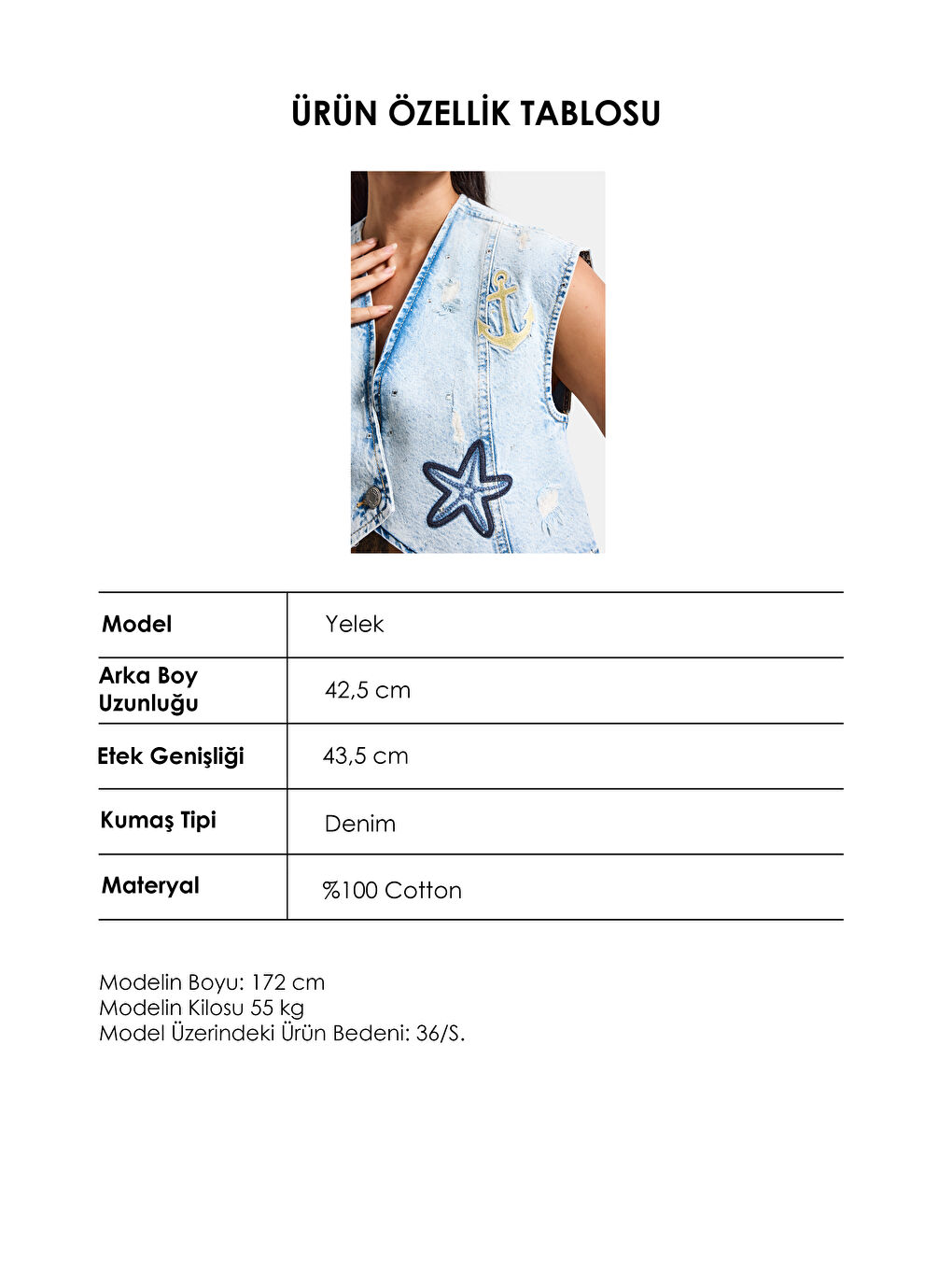 ÜRÜN ÖZELLİK TABLOSU

| Model | Yelek |
|---|---|
| Arka Boy Uzunluğu | 42,5 cm |
| Etek Genişliği | 43,5 cm |
| Kumaş Tipi | Denim |
| Materyal | %100 Cotton |

Modelin Boyu: 172 cm
Modelin Kilosu 55 kg
Model Üzerindeki Ürün Bedeni: 36/S.